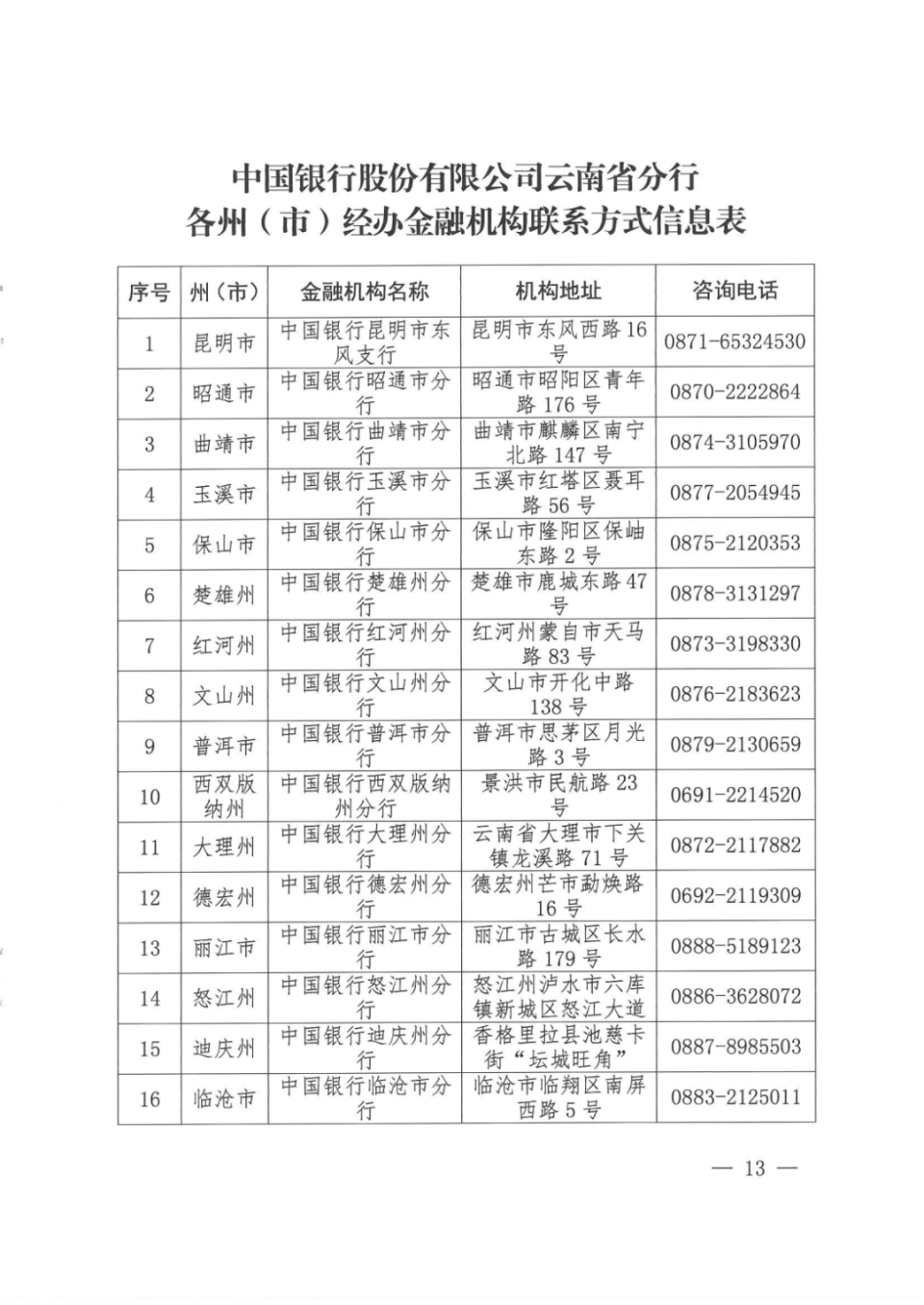 中国银行股份有限公司云南省分行
各州（市）经办金融机构联系方式信息表

| 序号 | 州（市） | 金融机构名称 | 机构地址 | 咨询电话 |
|---|---|---|---|---|
| 1 | 昆明市 | 中国银行昆明市东风支行 | 昆明市东风西路16号 | 0871-65324530 |
| 2 | 昭通市 | 中国银行昭通市分行 | 昭通市昭阳区青年路176号 | 0870-2222864 |
| 3 | 曲靖市 | 中国银行曲靖市分行 | 曲靖市麒麟区南宁北路147号 | 0874-3105970 |
| 4 | 玉溪市 | 中国银行玉溪市分行 | 玉溪市红塔区聂耳路56号 | 0877-2054945 |
| 5 | 保山市 | 中国银行保山市分行 | 保山市隆阳区保岫东路2号 | 0875-2120353 |
| 6 | 楚雄州 | 中国银行楚雄州分行 | 楚雄市鹿城东路47号 | 0878-3131297 |
| 7 | 红河州 | 中国银行红河州分行 | 红河州蒙自市天马路83号 | 0873-3198330 |
| 8 | 文山州 | 中国银行文山州分行 | 文山市开化中路138号 | 0876-2183623 |
| 9 | 普洱市 | 中国银行普洱市分行 | 普洱市思茅区月光路3号 | 0879-2130659 |
| 10 | 西双版纳州 | 中国银行西双版纳州分行 | 景洪市民航路23号 | 0691-2214520 |
| 11 | 大理州 | 中国银行大理州分行 | 云南省大理市下关镇龙溪路71号 | 0872-2117882 |
| 12 | 德宏州 | 中国银行德宏州分行 | 德宏州芒市勐焕路16号 | 0692-2119309 |
| 13 | 丽江市 | 中国银行丽江市分行 | 丽江市古城区长水路179号 | 0888-5189123 |
| 14 | 怒江州 | 中国银行怒江州分行 | 怒江州泸水市六库镇新城区怒江大道 | 0886-3628072 |
| 15 | 迪庆州 | 中国银行迪庆州分行 | 香格里拉县池慈卡街“坛城旺角” | 0887-8985503 |
| 16 | 临沧市 | 中国银行临沧市分行 | 临沧市临翔区南屏西路5号 | 0883-2125011 |

— 13 —